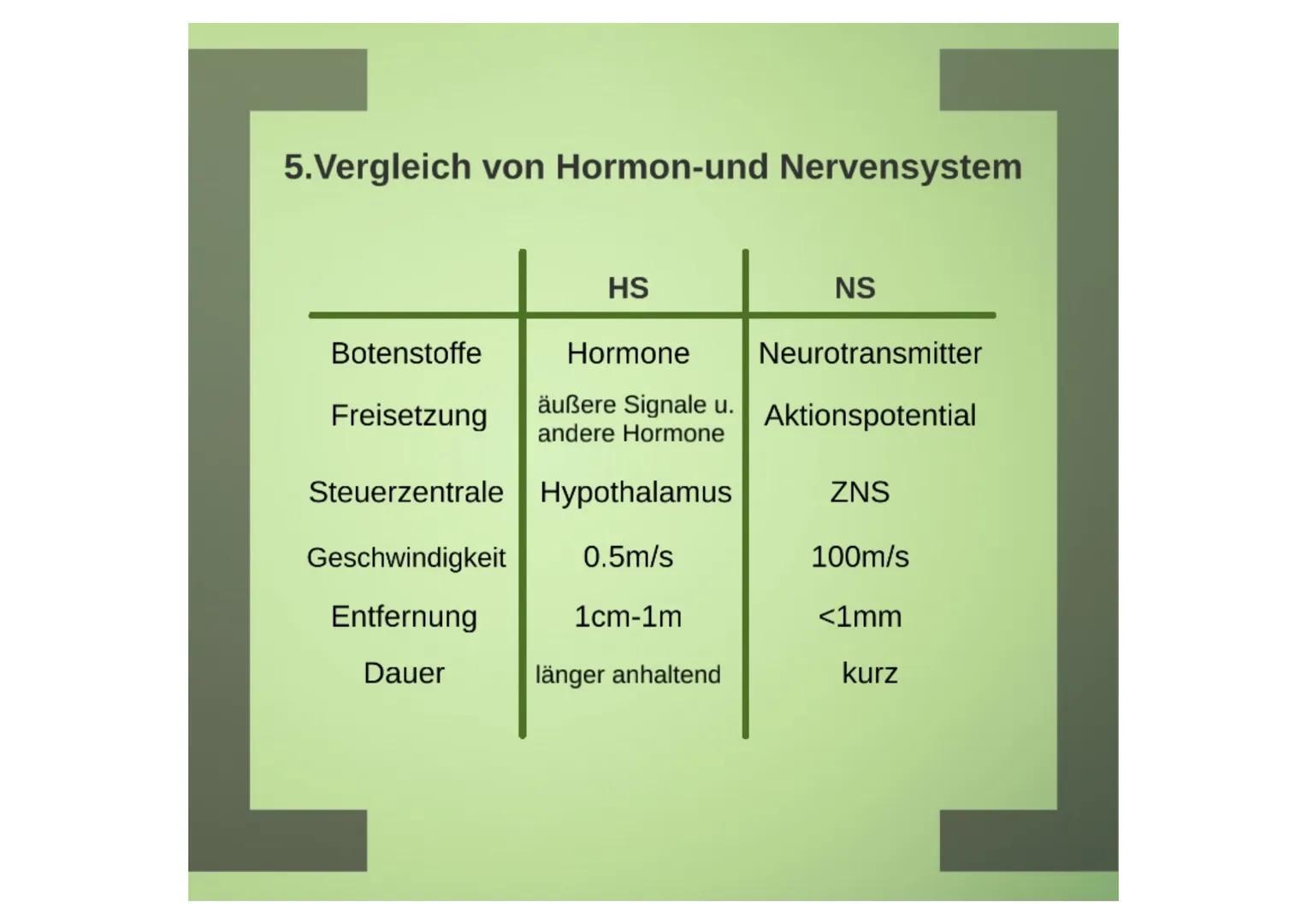 5.Vergleich von Hormon-und Nervensystem

| | HS | NS |
|---|---|---|
| Botenstoffe | Hormone | Neurotransmitter |
| Freisetzung | äußere Signale u. andere Hormone | Aktionspotential |
| Steuerzentrale | Hypothalamus | ZNS |
| Geschwindigkeit | 0.5m/s | 100m/s |
| Entfernung | 1cm-1m | <1mm |
| Dauer | länger anhaltend | kurz |